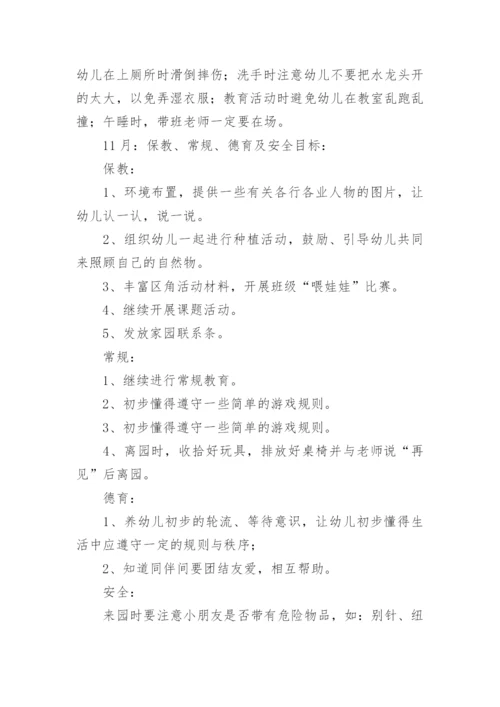 幼儿在上厕所时滑倒摔伤；洗手时注意幼儿不要把水龙头开的太大，以免弄湿衣服；教育活动时避免幼儿在教室乱跑乱撞；午睡时，带班老师一定要在场。

11月：保教、常规、德育及安全目标：

保教：

1、环境布置，提供一些有关各行各业人物的图片，让幼儿认一认，说一说。

2、组织幼儿一起进行种植活动，鼓励、引导幼儿共同来照顾自己的自然物。

3、丰富区角活动材料，开展班级“喂娃娃”比赛。

4、继续开展课题活动。

5、发放家园联系条。

常规：

1、继续进行常规教育。

2、初步懂得遵守一些简单的游戏规则。

3、初步懂得遵守一些简单的游戏规则。

4、离园时，收拾好玩具，排放好桌椅并与老师说“再见”后离园。

德育：

1、养幼儿初步的轮流、等待意识，让幼儿初步懂得生活中应遵守一定的规则与秩序；

2、知道同伴间要团结友爱，相互帮助。

安全：

来园时要注意小朋友是否带有危险物品，如：别针、纽